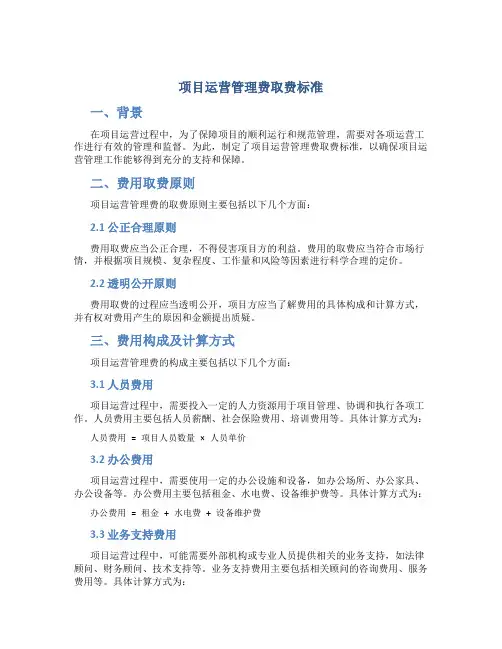 项目运营管理费取费标准

一、背景

在项目运营过程中，为了保障项目的顺利运行和规范管理，需要对各项运营工作进行有效的管理和监督。为此，制定了项目运营管理费取费标准，以确保项目运营管理工作能够得到充分的支持和保障。

二、费用取费原则

项目运营管理费的取费原则主要包括以下几个方面：

2.1 公正合理原则

费用取费应当公正合理，不得侵害项目方的利益。费用的取费应当符合市场行情，并根据项目规模、复杂程度、工作量和风险等因素进行科学合理的定价。

2.2 透明公开原则

费用取费的过程应当透明公开，项目方应当了解费用的具体构成和计算方式，并有权对费用产生的原因和金额提出质疑。

三、费用构成及计算方式

项目运营管理费的构成主要包括以下几个方面：

3.1 人员费用

项目运营过程中，需要投入一定的人力资源用于项目管理、协调和执行各项工作。人员费用主要包括人员薪酬、社会保险费用、培训费用等。具体计算方式为：

人员费用 = 项目人员数量 × 人员单价

3.2 办公费用

项目运营过程中，需要使用一定的办公设施和设备，如办公场所、办公家具、办公设备等。办公费用主要包括租金、水电费、设备维护费等。具体计算方式为：

办公费用 = 租金 + 水电费 + 设备维护费

3.3 业务支持费用

项目运营过程中，可能需要外部机构或专业人员提供相关的业务支持，如法律顾问、财务顾问、技术支持等。业务支持费用主要包括相关顾问的咨询费用、服务费用等。具体计算方式为：